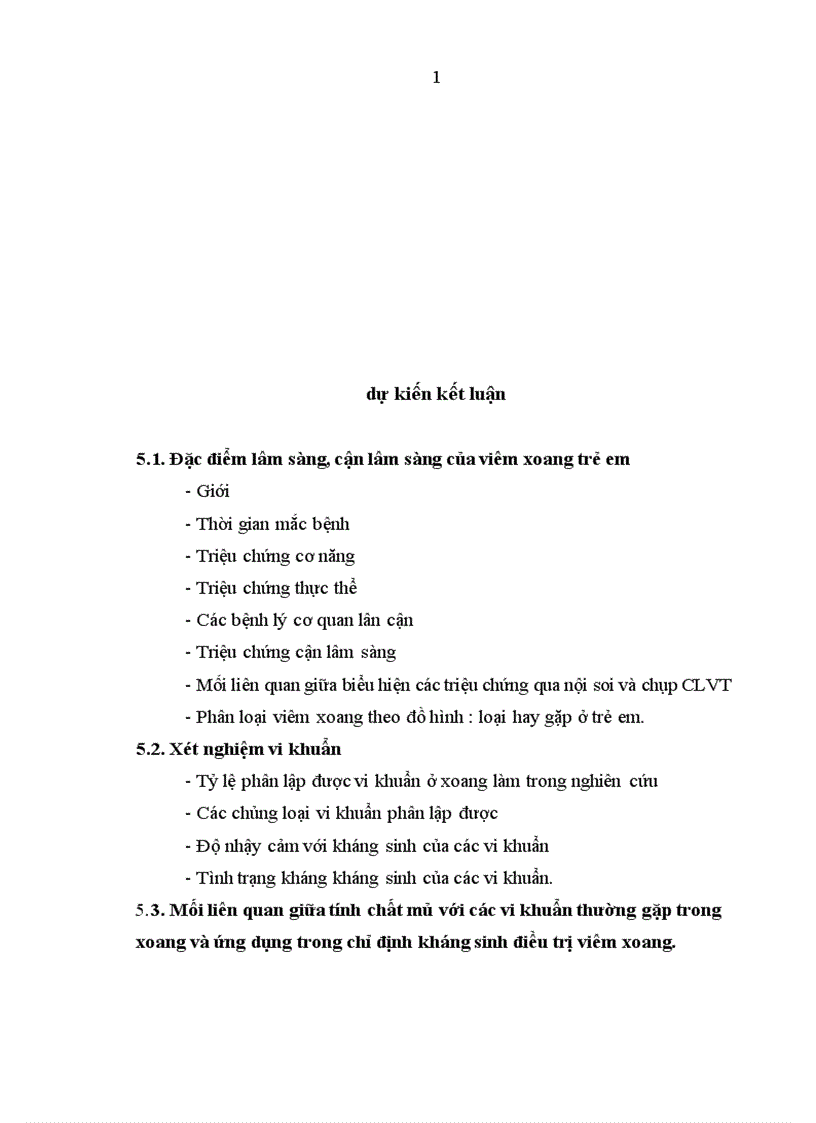 1

dự kiến kết luận

5.1. Đặc điểm lâm sàng, cận lâm sàng của viêm xoang trẻ em

- Giới

- Thời gian mắc bệnh

- Triệu chứng cơ năng

- Triệu chứng thực thể

- Các bệnh lý cơ quan lân cận

- Triệu chứng cận lâm sàng

- Mối liên quan giữa biểu hiện các triệu chứng qua nội soi và chụp CLVT

- Phân loại viêm xoang theo đồ hình : loại hay gặp ở trẻ em.

5.2. Xét nghiệm vi khuẩn

- Tỷ lệ phân lập được vi khuẩn ở xoang làm trong nghiên cứu

- Các chủng loại vi khuẩn phân lập được

- Độ nhậy cảm với kháng sinh của các vi khuẩn

- Tình trạng kháng kháng sinh của các vi khuẩn.

5.3. Mối liên quan giữa tính chất mủ với các vi khuẩn thường gặp trong xoang và ứng dụng trong chỉ định kháng sinh điều trị viêm xoang.